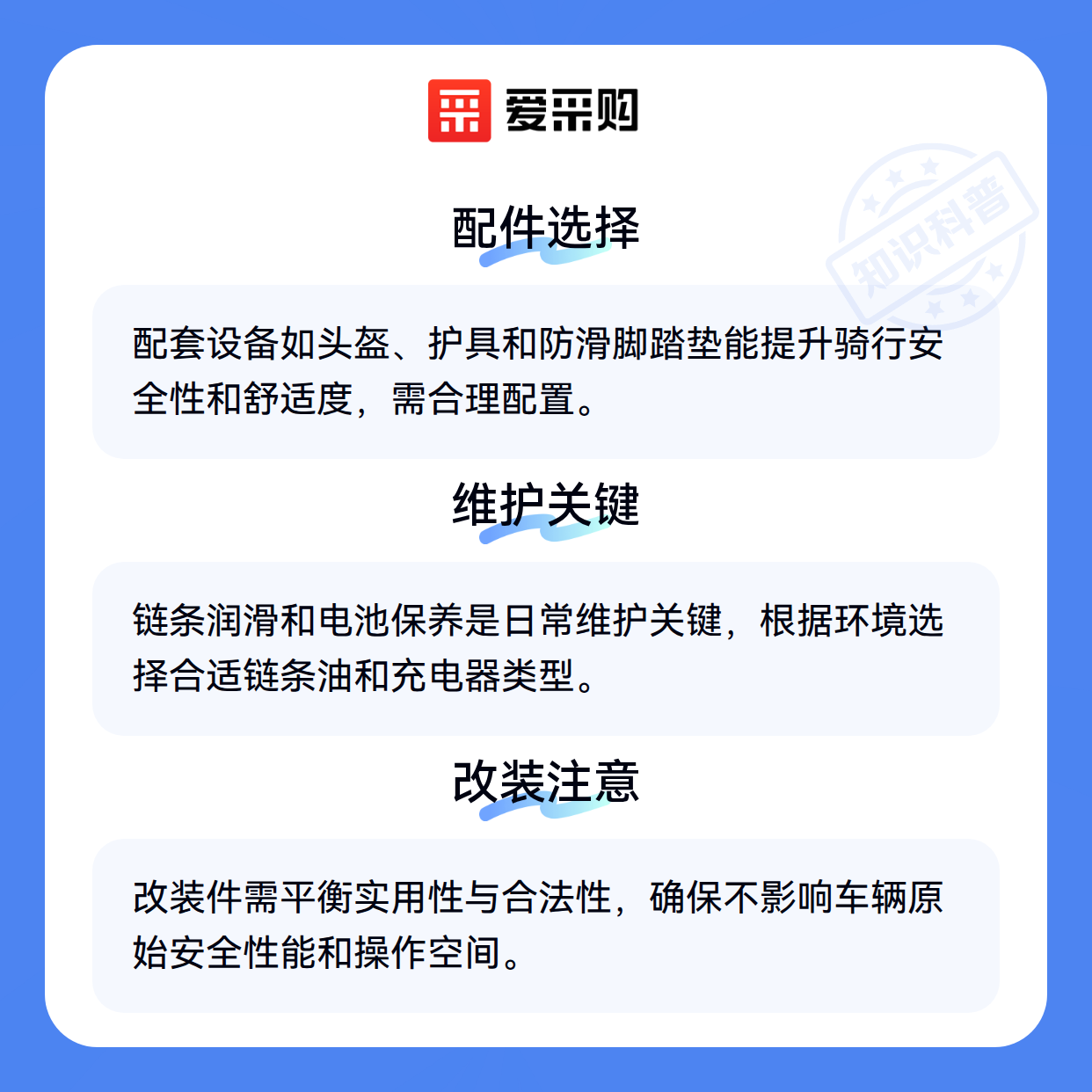 爱采购

配件选择

配套设备如头盔、护具和防滑脚踏垫能提升骑行安全性和舒适度，需合理配置。

维护关键

链条润滑和电池保养是日常维护关键，根据环境选择合适链条油和充电器类型。

改装注意

改装件需平衡实用性与合法性，确保不影响车辆原始安全性能和操作空间。

知识科普